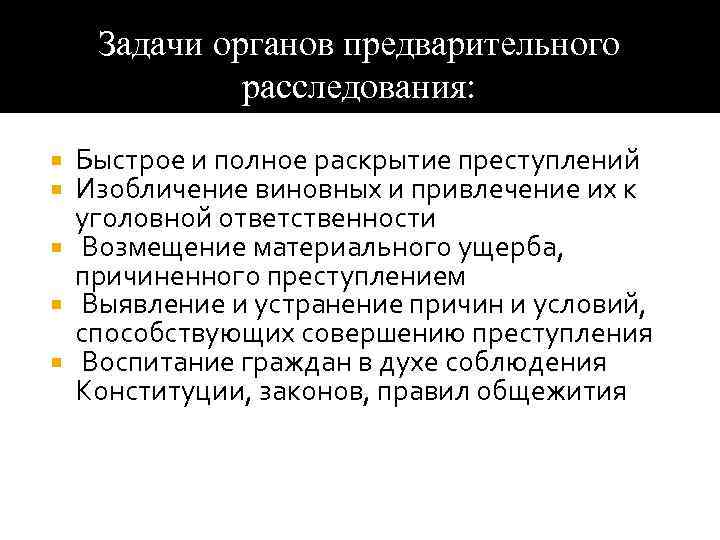 Задачи органов предварительного расследования:

• Быстрое и полное раскрытие преступлений
• Изобличение виновных и привлечение их к уголовной ответственности
• Возмещение материального ущерба, причиненного преступлением
• Выявление и устранение причин и условий, способствующих совершению преступления
• Воспитание граждан в духе соблюдения Конституции, законов, правил общежития